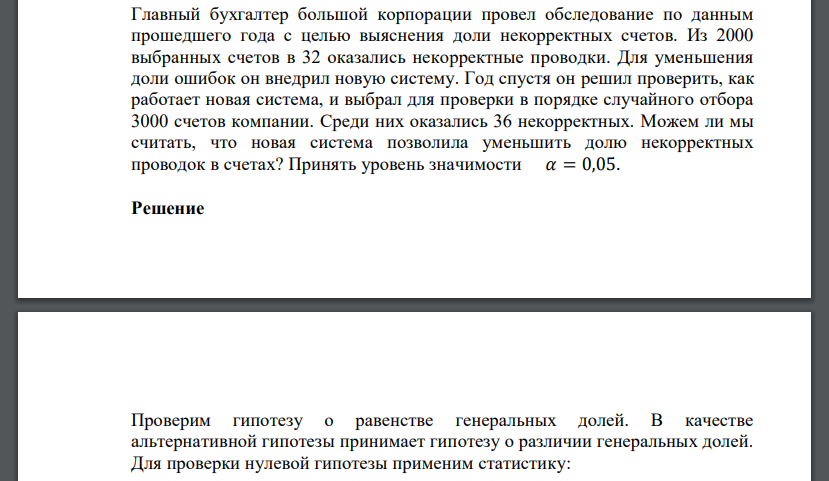 Главный бухгалтер большой корпорации провел обследование по данным прошедшего года с целью выяснения доли некорректных счетов. Из 2000 выбранных счетов в 32 оказались некорректные проводки. Для уменьшения доли ошибок он внедрил новую систему. Год спустя он решил проверить, как работает новая система, и выбрал для проверки в порядке случайного отбора 3000 счетов компании. Среди них оказались 36 некорректных. Можем ли мы считать, что новая система позволила уменьшить долю некорректных проводок в счетах? Принять уровень значимости $\alpha = 0{,}05$.

Решение

Проверим гипотезу о равенстве генеральных долей. В качестве альтернативной гипотезы принимает гипотезу о различии генеральных долей. Для проверки нулевой гипотезы применим статистику: